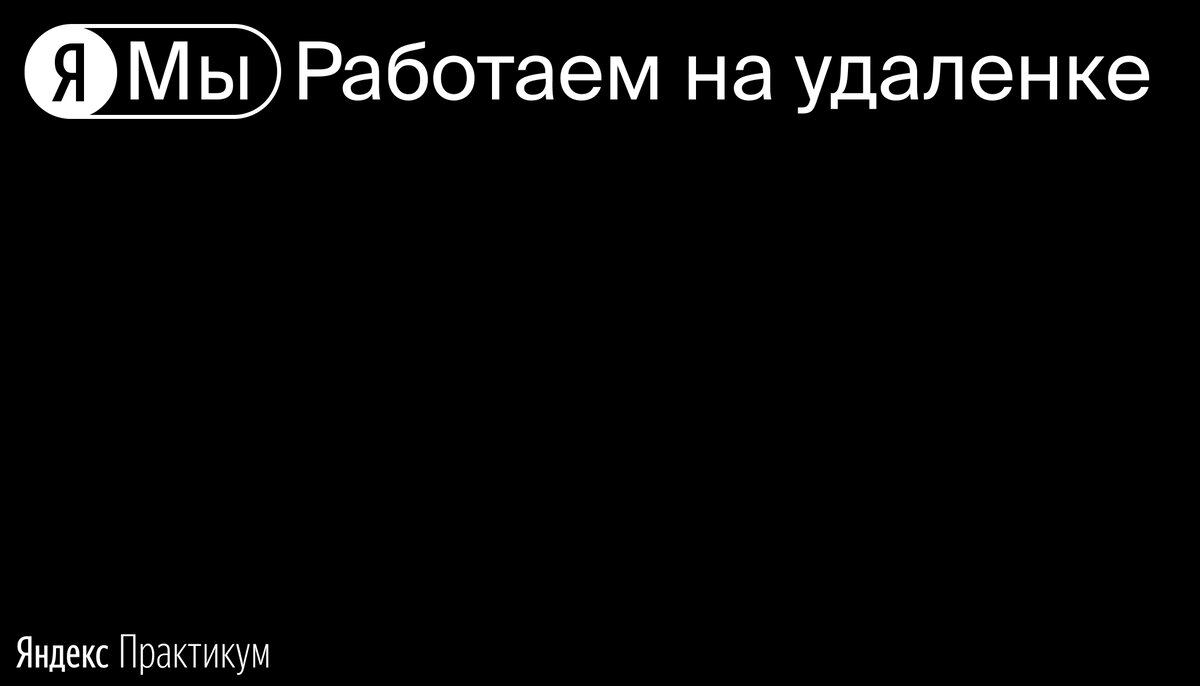 Я Мы Работаем на удаленке

Яндекс Практикум